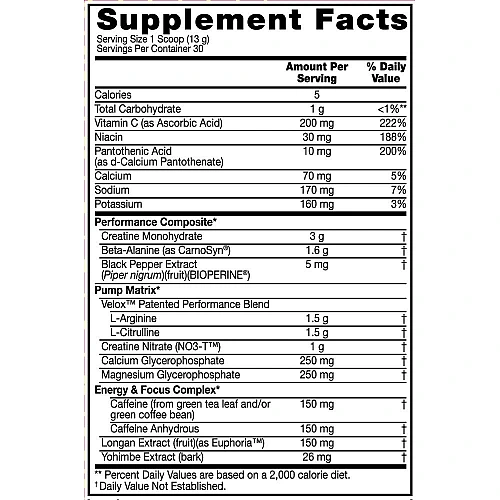 Supplement Facts
Serving Size 1 Scoop (13 g)
Servings Per Container 30

| | Amount Per Serving | % Daily Value |
|---|---|---|
| Calories | 5 | |
| Total Carbohydrate | 1 g | <1%** |
| Vitamin C (as Ascorbic Acid) | 200 mg | 222% |
| Niacin | 30 mg | 188% |
| Pantothenic Acid (as d-Calcium Pantothenate) | 10 mg | 200% |
| Calcium | 70 mg | 5% |
| Sodium | 170 mg | 7% |
| Potassium | 160 mg | 3% |
| Performance Composite* | | |
| Creatine Monohydrate | 3 g | † |
| Beta-Alanine (as CarnoSyn®) | 1.6 g | † |
| Black Pepper Extract (Piper nigrum)(fruit)(BIOPERINE®) | 5 mg | † |
| Pump Matrix* | | |
| Velox™ Patented Performance Blend | | |
| L-Arginine | 1.5 g | † |
| L-Citrulline | 1.5 g | † |
| Creatine Nitrate (NO3-T™) | 1 g | † |
| Calcium Glycerophosphate | 250 mg | † |
| Magnesium Glycerophosphate | 250 mg | † |
| Energy & Focus Complex* | | |
| Caffeine (from green tea leaf and/or green coffee bean) | 150 mg | † |
| Caffeine Anhydrous | 150 mg | † |
| Longan Extract (fruit)(as Euphoria™) | 150 mg | † |
| Yohimbe Extract (bark) | 26 mg | † |

** Percent Daily Values are based on a 2,000 calorie diet.
† Daily Value Not Established.